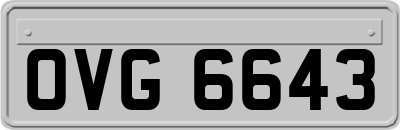 OVG 6643